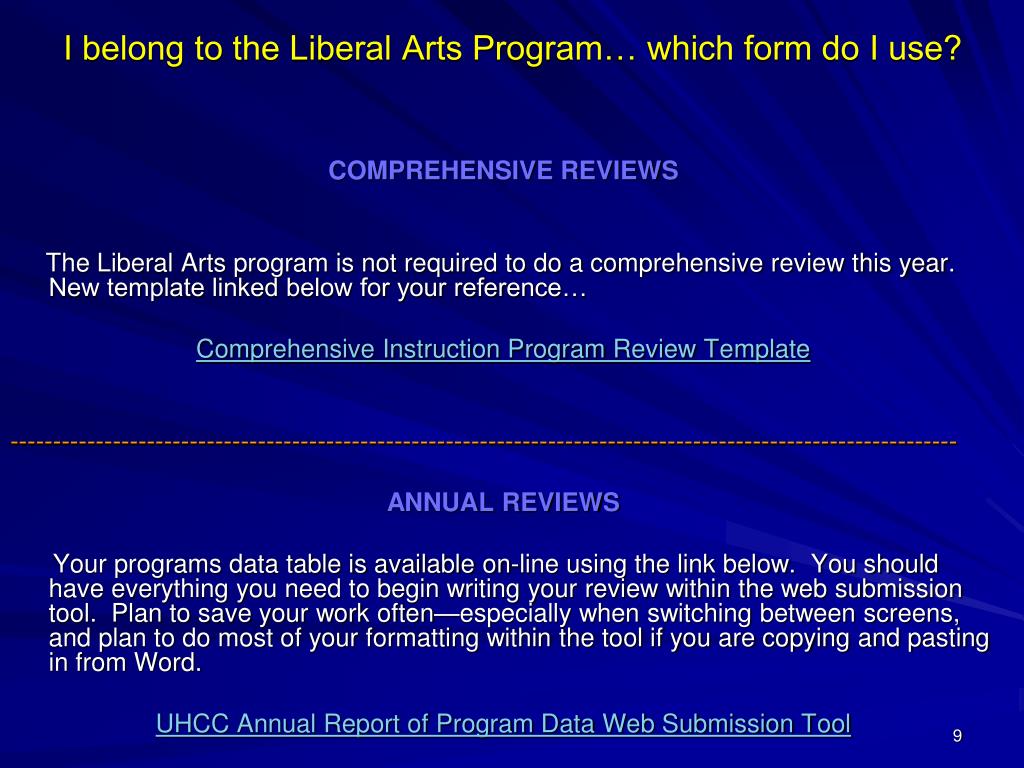 I belong to the Liberal Arts Program… which form do I use?

COMPREHENSIVE REVIEWS

The Liberal Arts program is not required to do a comprehensive review this year. New template linked below for your reference…

Comprehensive Instruction Program Review Template

------------------------------------------------------------------------------------------------------------

ANNUAL REVIEWS

Your programs data table is available on-line using the link below. You should have everything you need to begin writing your review within the web submission tool. Plan to save your work often—especially when switching between screens, and plan to do most of your formatting within the tool if you are copying and pasting in from Word.

UHCC Annual Report of Program Data Web Submission Tool

9